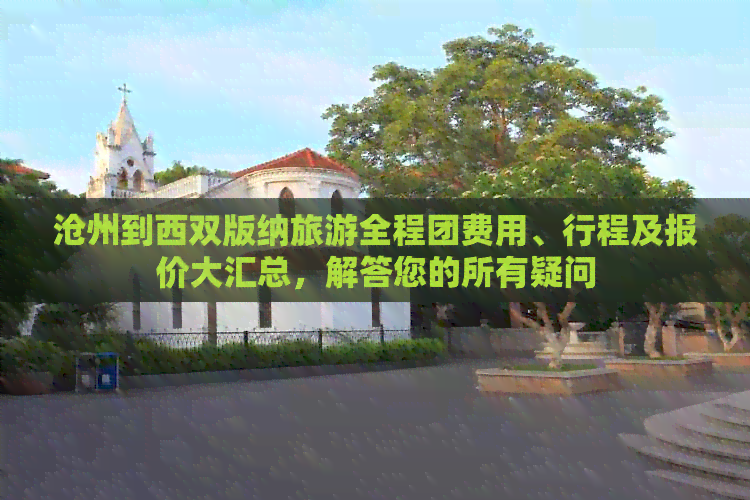 沧州到西双版纳旅游全程团费用、行程及报价大汇总，解答您的所有疑问